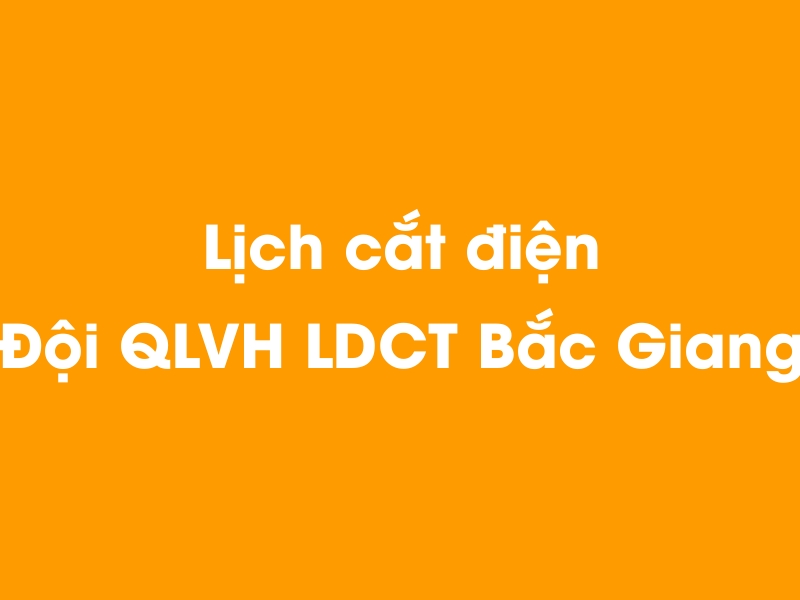 Lịch cắt điện
Đội QLVH LDCT Bắc Giang